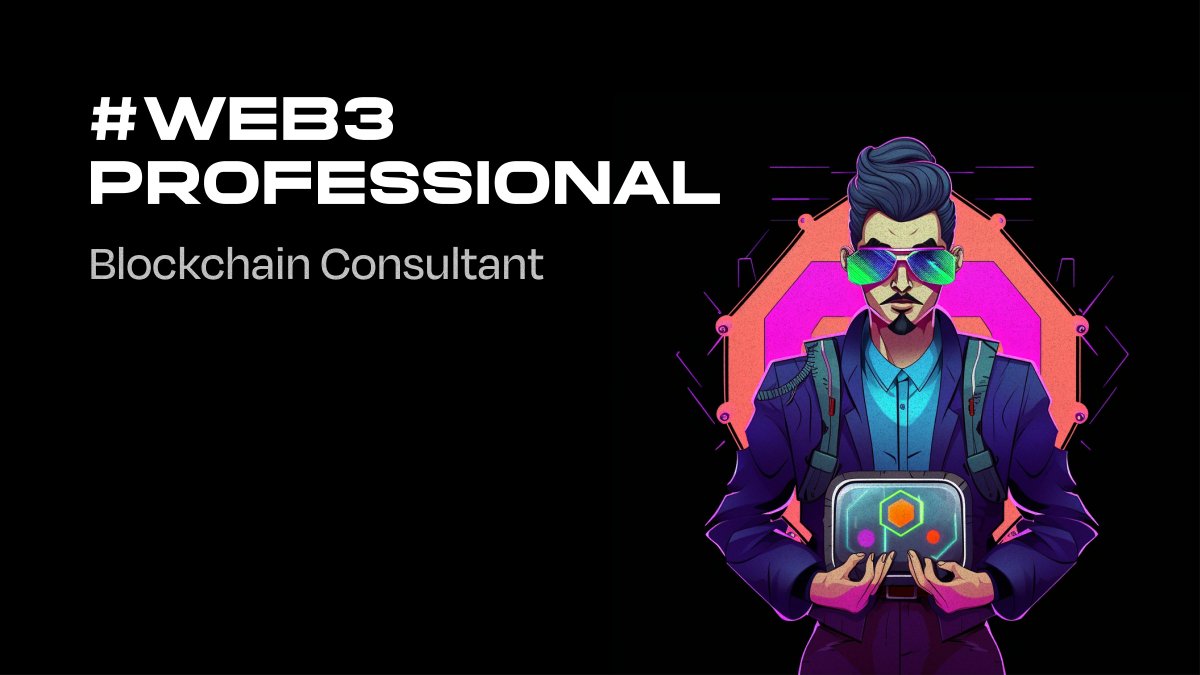 #WEB3
PROFESSIONAL

Blockchain Consultant